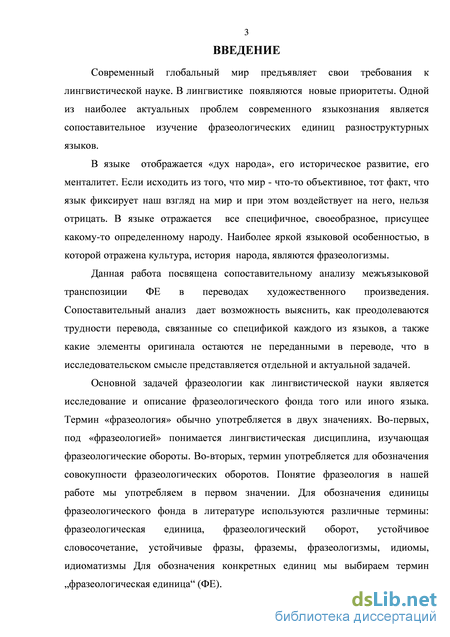 3

ВВЕДЕНИЕ

Современный глобальный мир предъявляет свои требования к лингвистической науке. В лингвистике появляются новые приоритеты. Одной из наиболее актуальных проблем современного языкознания является сопоставительное изучение фразеологических единиц разноструктурных языков.

В языке отображается «дух народа», его историческое развитие, его менталитет. Если исходить из того, что мир - что-то объективное, тот факт, что язык фиксирует наш взгляд на мир и при этом воздействует на него, нельзя отрицать. В языке отражается все специфичное, своеобразное, присущее какому-то определенному народу. Наиболее яркой языковой особенностью, в которой отражена культура, история народа, являются фразеологизмы.

Данная работа посвящена сопоставительному анализу межъязыковой транспозиции ФЕ в переводах художественного произведения. Сопоставительный анализ дает возможность выяснить, как преодолеваются трудности перевода, связанные со спецификой каждого из языков, а также какие элементы оригинала остаются не переданными в переводе, что в исследовательском смысле представляется отдельной и актуальной задачей.

Основной задачей фразеологии как лингвистической науки является исследование и описание фразеологического фонда того или иного языка. Термин «фразеология» обычно употребляется в двух значениях. Во-первых, под «фразеологией» понимается лингвистическая дисциплина, изучающая фразеологические обороты. Во-вторых, термин употребляется для обозначения совокупности фразеологических оборотов. Понятие фразеология в нашей работе мы употребляем в первом значении. Для обозначения единицы фразеологического фонда в литературе используются различные термины: фразеологическая единица, фразеологический оборот, устойчивое словосочетание, устойчивые фразы, фраземы, фразеологизмы, идиомы, идиоматизмы Для обозначения конкретных единиц мы выбираем термин „фразеологическая единица“ (ФЕ).

dsLib.net
библиотека диссертаций